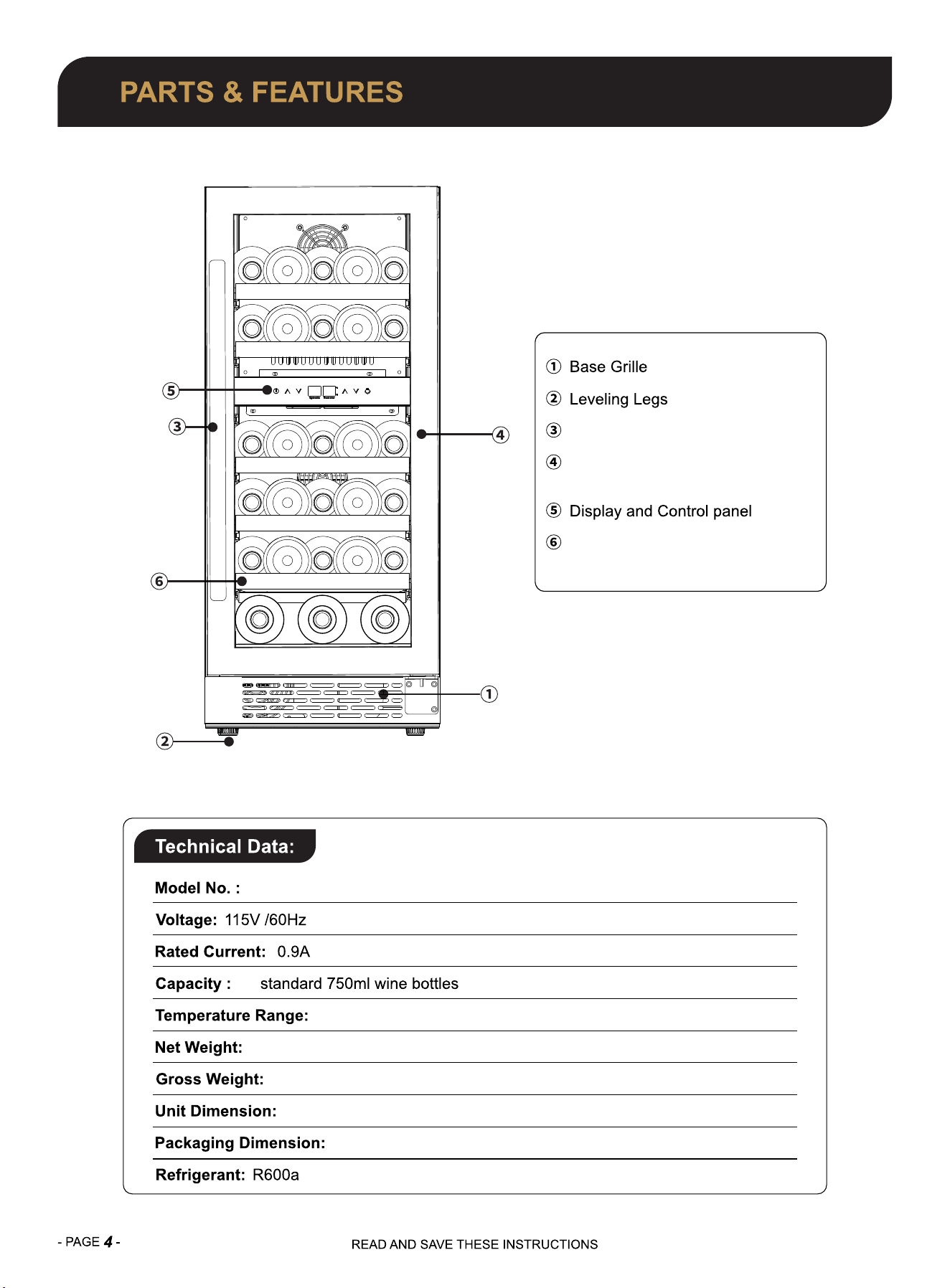 PARTS & FEATURES

5
3
4
6
1
2

① Base Grille
② Leveling Legs
③
④
⑤ Display and Control panel
⑥

Technical Data:

Model No. :
Voltage: 115V /60Hz
Rated Current: 0.9A
Capacity : standard 750ml wine bottles
Temperature Range:
Net Weight:
Gross Weight:
Unit Dimension:
Packaging Dimension:
Refrigerant: R600a

- PAGE 4 -

READ AND SAVE THESE INSTRUCTIONS